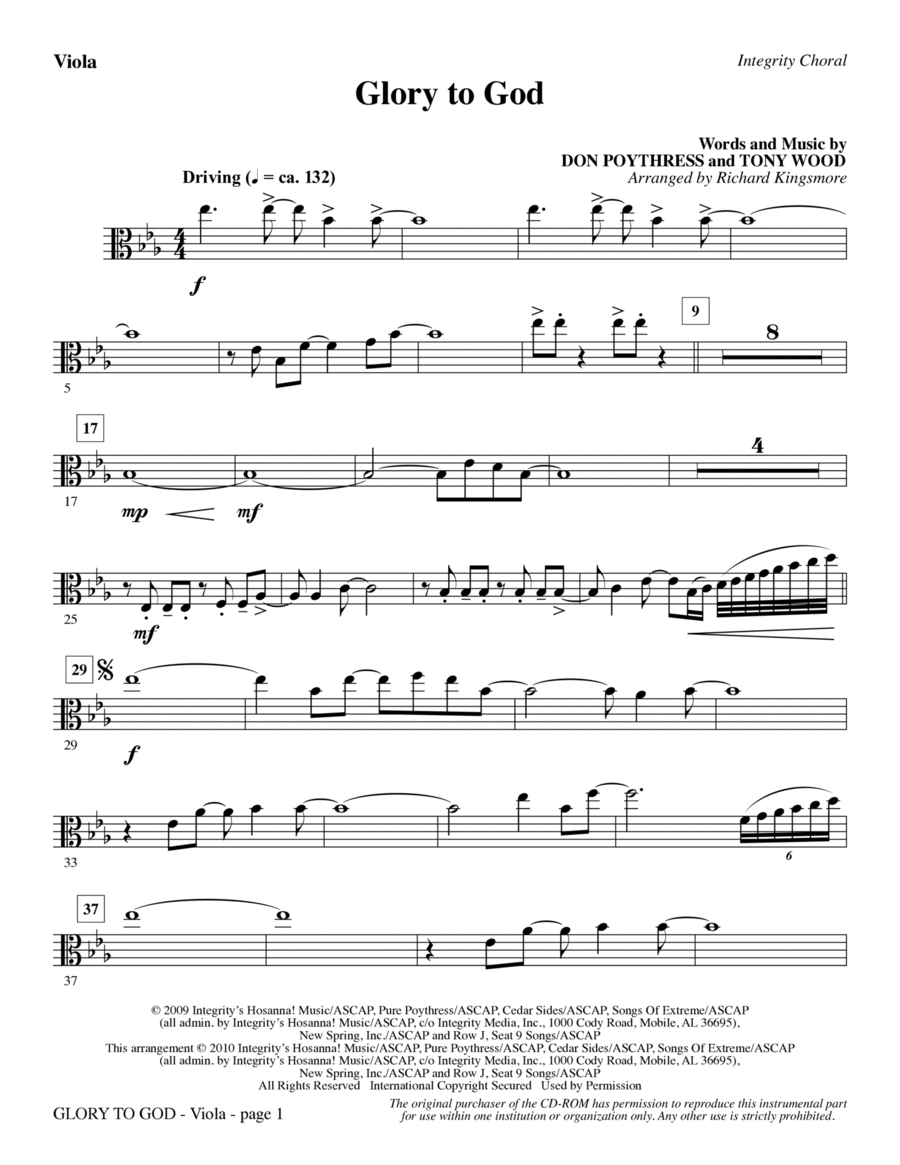 Viola

Integrity Choral

Glory to God

Words and Music by
DON POYTHRESS and TONY WOOD
Arranged by Richard Kingsmore

Driving (♩ = ca. 132)

$f$

5

9

8

17

17

$mp$

$mf$

4

25

$mf$

29

29

$f$

33

6

37

37

© 2009 Integrity's Hosanna! Music/ASCAP, Pure Poythress/ASCAP, Cedar Sides/ASCAP, Songs Of Extreme/ASCAP (all admin. by Integrity's Hosanna! Music/ASCAP, c/o Integrity Media, Inc., 1000 Cody Road, Mobile, AL 36695), New Spring, Inc./ASCAP and Row J, Seat 9 Songs/ASCAP
This arrangement © 2010 Integrity's Hosanna! Music/ASCAP, Pure Poythress/ASCAP, Cedar Sides/ASCAP, Songs Of Extreme/ASCAP (all admin. by Integrity's Hosanna! Music/ASCAP, c/o Integrity Media, Inc., 1000 Cody Road, Mobile, AL 36695), New Spring, Inc./ASCAP and Row J, Seat 9 Songs/ASCAP
All Rights Reserved International Copyright Secured Used by Permission

GLORY TO GOD - Viola - page 1

The original purchaser of the CD-ROM has permission to reproduce this instrumental part for use within one institution or organization only. Any other use is strictly prohibited.